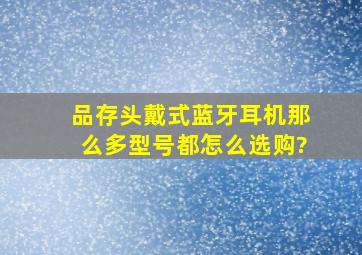 品存头戴式蓝牙耳机那么多型号都怎么选购?